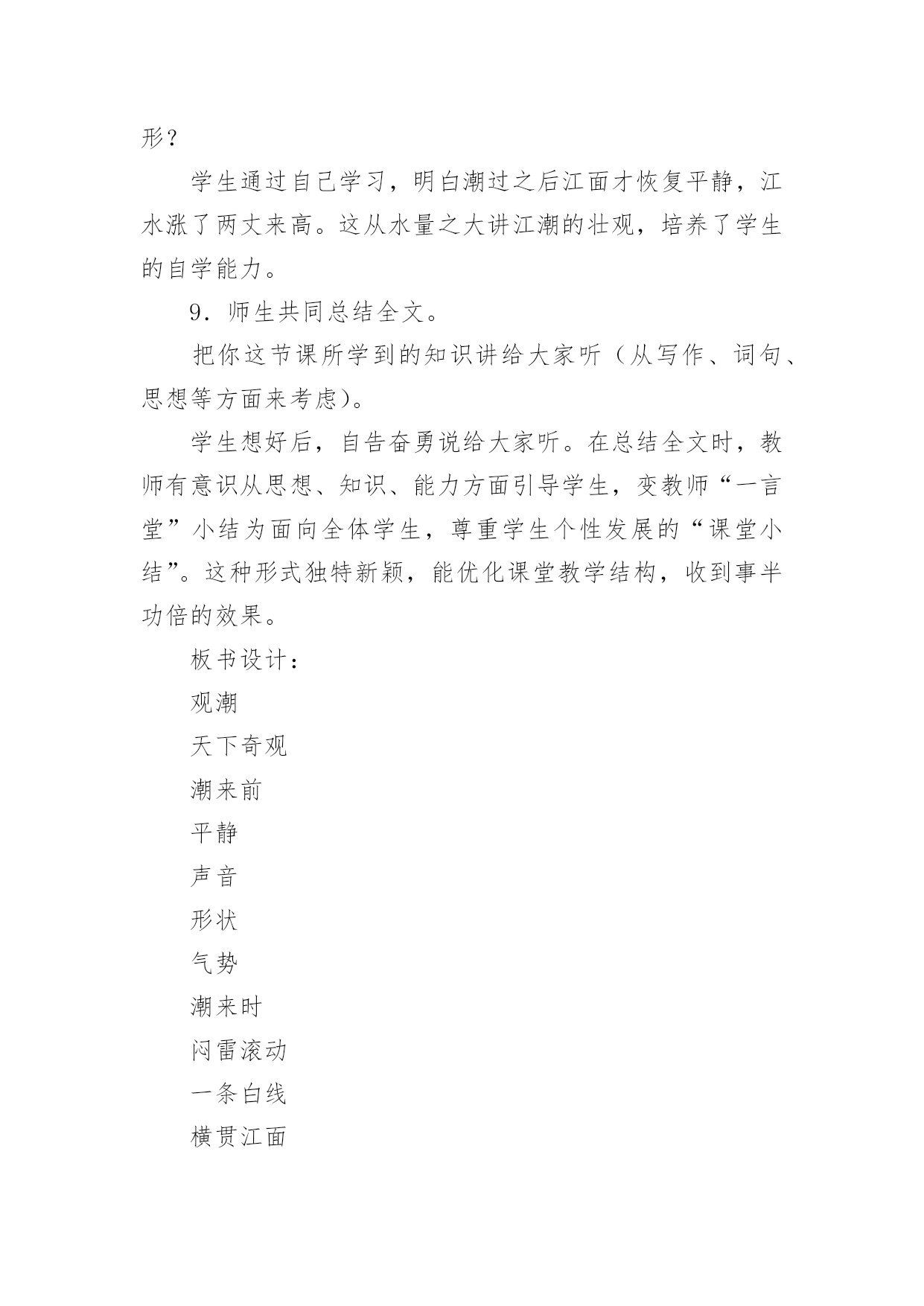 形？

学生通过自己学习，明白潮过之后江面才恢复平静，江水涨了两丈来高。这从水量之大讲江潮的壮观，培养了学生的自学能力。

9．师生共同总结全文。

把你这节课所学到的知识讲给大家听（从写作、词句、思想等方面来考虑）。

学生想好后，自告奋勇说给大家听。在总结全文时，教师有意识从思想、知识、能力方面引导学生，变教师“一言堂”小结为面向全体学生，尊重学生个性发展的“课堂小结”。这种形式独特新颖，能优化课堂教学结构，收到事半功倍的效果。

板书设计：

观潮

天下奇观

潮来前

平静

声音

形状

气势

潮来时

闷雷滚动

一条白线

横贯江面